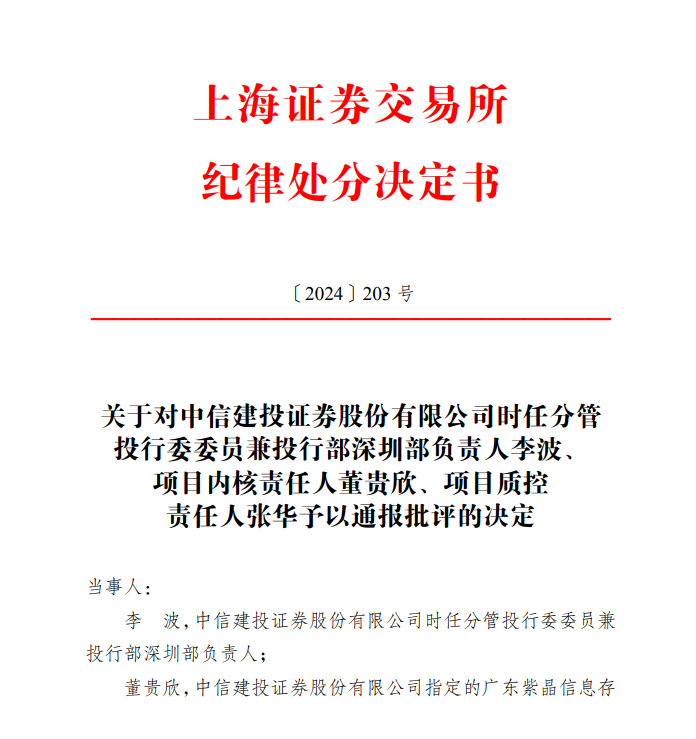 上海证券交易所

纪律处分决定书

〔2024〕203 号

关于对中信建投证券股份有限公司时任分管投行委委员兼投行部深圳部负责人李波、项目内核责任人董贵欣、项目质控责任人张华予以通报批评的决定

当事人：

李　波，中信建投证券股份有限公司时任分管投行委委员兼投行部深圳部负责人；

董贵欣，中信建投证券股份有限公司指定的广东紫晶信息存